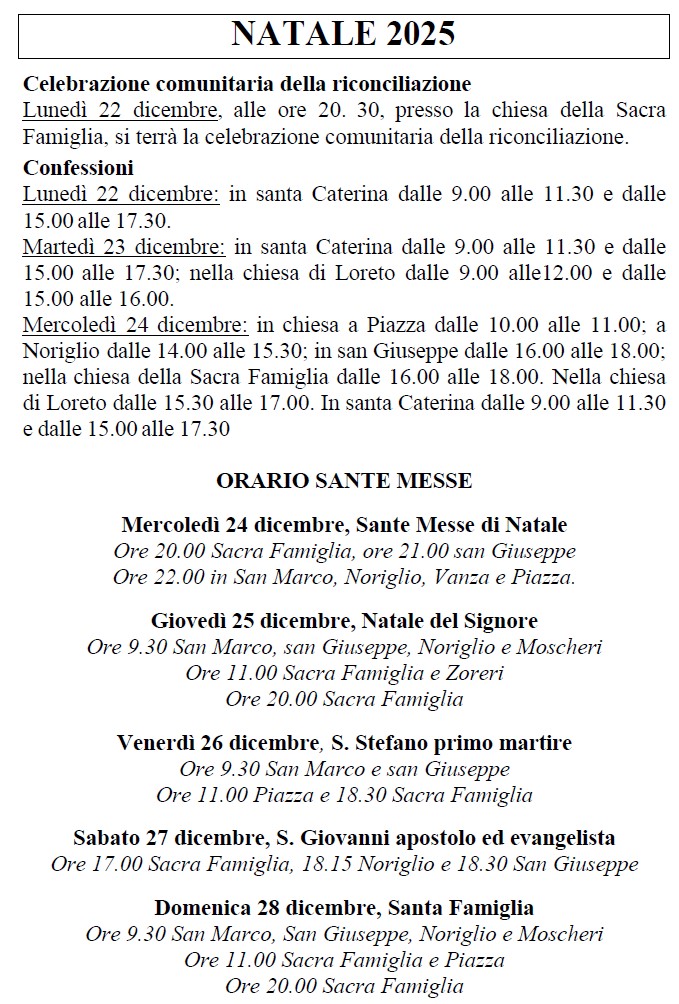 NATALE 2025

Celebrazione comunitaria della riconciliazione
Lunedì 22 dicembre, alle ore 20. 30, presso la chiesa della Sacra Famiglia, si terrà la celebrazione comunitaria della riconciliazione.

Confessioni
Lunedì 22 dicembre: in santa Caterina dalle 9.00 alle 11.30 e dalle 15.00 alle 17.30.
Martedì 23 dicembre: in santa Caterina dalle 9.00 alle 11.30 e dalle 15.00 alle 17.30; nella chiesa di Loreto dalle 9.00 alle12.00 e dalle 15.00 alle 16.00.
Mercoledì 24 dicembre: in chiesa a Piazza dalle 10.00 alle 11.00; a Noriglio dalle 14.00 alle 15.30; in san Giuseppe dalle 16.00 alle 18.00; nella chiesa della Sacra Famiglia dalle 16.00 alle 18.00. Nella chiesa di Loreto dalle 15.30 alle 17.00. In santa Caterina dalle 9.00 alle 11.30 e dalle 15.00 alle 17.30

ORARIO SANTE MESSE

Mercoledì 24 dicembre, Sante Messe di Natale
Ore 20.00 Sacra Famiglia, ore 21.00 san Giuseppe
Ore 22.00 in San Marco, Noriglio, Vanza e Piazza.

Giovedì 25 dicembre, Natale del Signore
Ore 9.30 San Marco, san Giuseppe, Noriglio e Moscheri
Ore 11.00 Sacra Famiglia e Zoreri
Ore 20.00 Sacra Famiglia

Venerdì 26 dicembre, S. Stefano primo martire
Ore 9.30 San Marco e san Giuseppe
Ore 11.00 Piazza e 18.30 Sacra Famiglia

Sabato 27 dicembre, S. Giovanni apostolo ed evangelista
Ore 17.00 Sacra Famiglia, 18.15 Noriglio e 18.30 San Giuseppe

Domenica 28 dicembre, Santa Famiglia
Ore 9.30 San Marco, San Giuseppe, Noriglio e Moscheri
Ore 11.00 Sacra Famiglia e Piazza
Ore 20.00 Sacra Famiglia